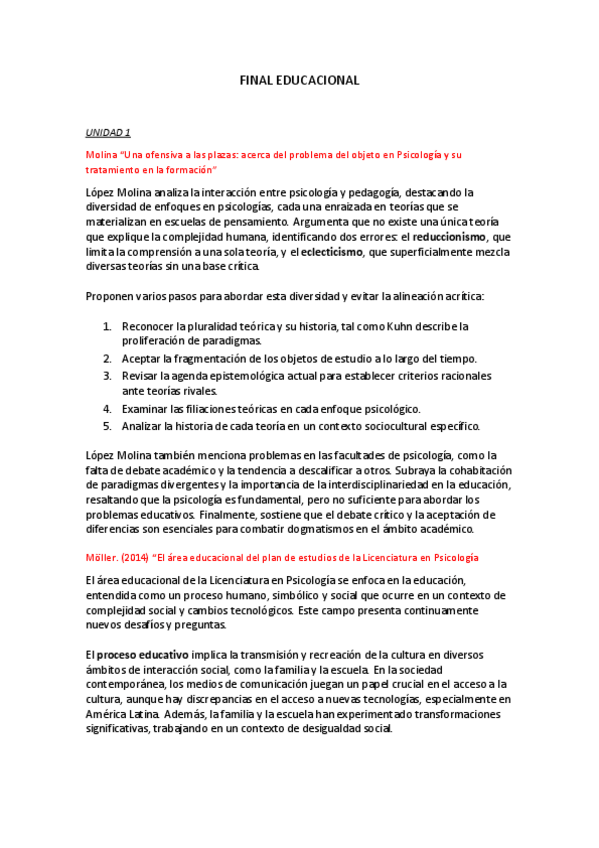 FINAL EDUCACIONAL

UNIDAD 1

Molina "Una ofensiva a las plazas: acerca del problema del objeto en Psicología y su tratamiento en la formación"

López Molina analiza la interacción entre psicología y pedagogía, destacando la diversidad de enfoques en psicologías, cada una enraizada en teorías que se materializan en escuelas de pensamiento. Argumenta que no existe una única teoría que explique la complejidad humana, identificando dos errores: el reduccionismo, que limita la comprensión a una sola teoría, y el eclecticismo, que superficialmente mezcla diversas teorías sin una base crítica.

Proponen varios pasos para abordar esta diversidad y evitar la alineación acrítica:

1. Reconocer la pluralidad teórica y su historia, tal como Kuhn describe la proliferación de paradigmas.
2. Aceptar la fragmentación de los objetos de estudio a lo largo del tiempo.
3. Revisar la agenda epistemológica actual para establecer criterios racionales ante teorías rivales.
4. Examinar las filiaciones teóricas en cada enfoque psicológico.
5. Analizar la historia de cada teoría en un contexto sociocultural específico.

López Molina también menciona problemas en las facultades de psicología, como la falta de debate académico y la tendencia a descalificar a otros. Subraya la cohabitación de paradigmas divergentes y la importancia de la interdisciplinariedad en la educación, resaltando que la psicología es fundamental, pero no suficiente para abordar los problemas educativos. Finalmente, sostiene que el debate crítico y la aceptación de diferencias son esenciales para combatir dogmatismos en el ámbito académico.

Möller. (2014) "El área educacional del plan de estudios de la Licenciatura en Psicología

El área educacional de la Licenciatura en Psicología se enfoca en la educación, entendida como un proceso humano, simbólico y social que ocurre en un contexto de complejidad social y cambios tecnológicos. Este campo presenta continuamente nuevos desafíos y preguntas.

El proceso educativo implica la transmisión y recreación de la cultura en diversos ámbitos de interacción social, como la familia y la escuela. En la sociedad contemporánea, los medios de comunicación juegan un papel crucial en el acceso a la cultura, aunque hay discrepancias en el acceso a nuevas tecnologías, especialmente en América Latina. Además, la familia y la escuela han experimentado transformaciones significativas, trabajando en un contexto de desigualdad social.